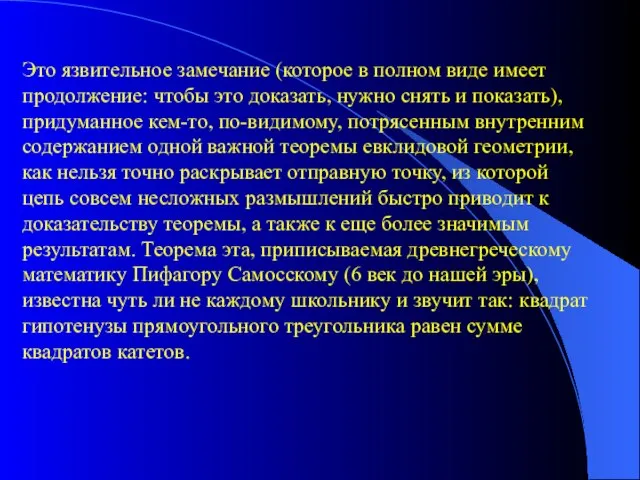 Это язвительное замечание (которое в полном виде имеет продолжение: чтобы это доказать, нужно снять и показать), придуманное кем-то, по-видимому, потрясенным внутренним содержанием одной важной теоремы евклидовой геометрии, как нельзя точно раскрывает отправную точку, из которой цепь совсем несложных размышлений быстро приводит к доказательству теоремы, а также к еще более значимым результатам. Теорема эта, приписываемая древнегреческому математику Пифагору Самосскому (6 век до нашей эры), известна чуть ли не каждому школьнику и звучит так: квадрат гипотенузы прямоугольного треугольника равен сумме квадратов катетов.